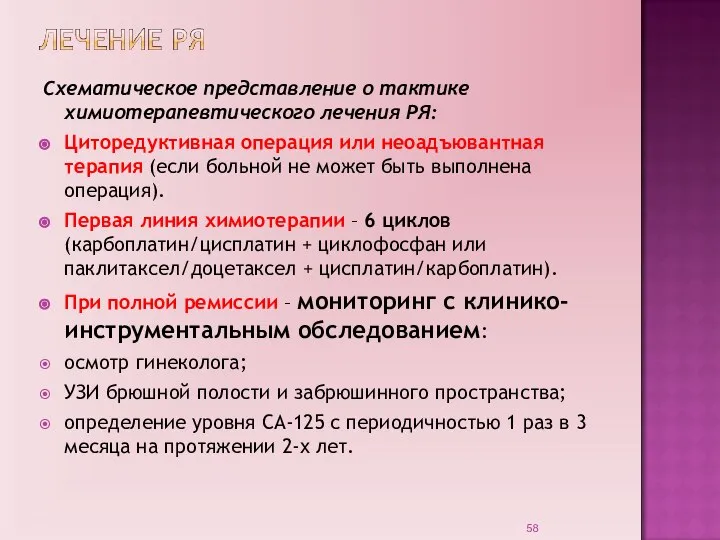 ЛЕЧЕНИЕ РЯ

Схематическое представление о тактике химиотерапевтического лечения РЯ:

Циторедуктивная операция или неоадъювантная терапия (если больной не может быть выполнена операция).

Первая линия химиотерапии – 6 циклов (карбоплатин/цисплатин + циклофосфан или паклитаксел/доцетаксел + цисплатин/карбоплатин).

При полной ремиссии – мониторинг с клинико-инструментальным обследованием:

осмотр гинеколога;

УЗИ брюшной полости и забрюшинного пространства;

определение уровня СА-125 с периодичностью 1 раз в 3 месяца на протяжении 2-х лет.

58